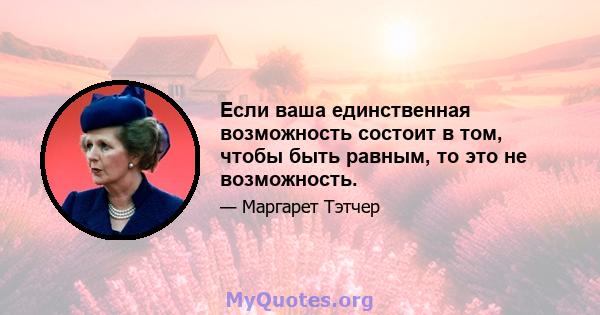 Если ваша единственная возможность состоит в том, чтобы быть равным, то это не возможность.

— Маргарет Тэтчер

MyQuotes.org